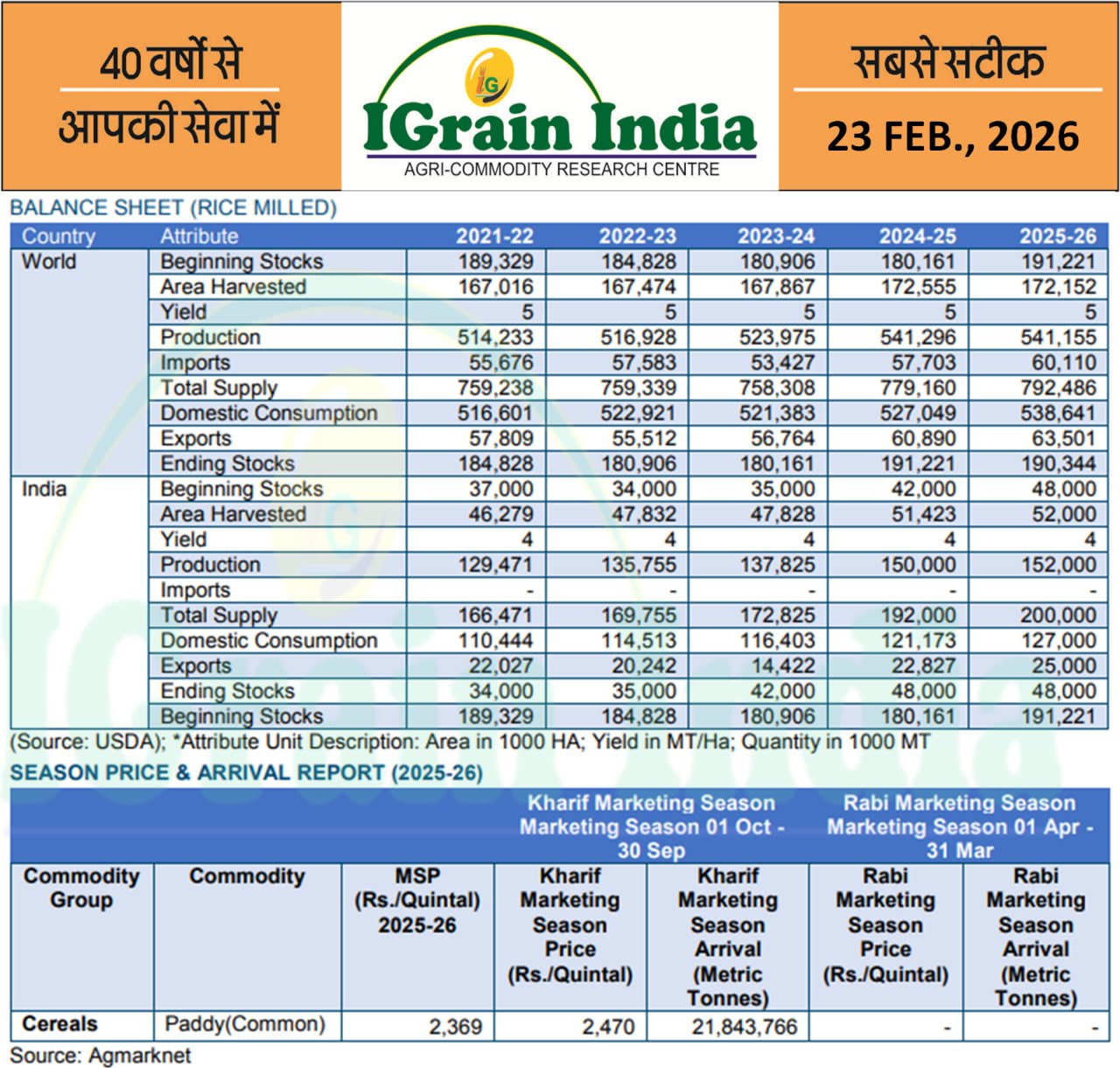 40 वर्षों से
आपकी सेवा में

IGrain India
AGRI-COMMODITY RESEARCH CENTRE

सबसे सटीक
23 FEB., 2026

BALANCE SHEET (RICE MILLED)

| Country | Attribute | 2021-22 | 2022-23 | 2023-24 | 2024-25 | 2025-26 |
|---|---|---|---|---|---|---|
| World | Beginning Stocks | 189,329 | 184,828 | 180,906 | 180,161 | 191,221 |
| | Area Harvested | 167,016 | 167,474 | 167,867 | 172,555 | 172,152 |
| | Yield | 5 | 5 | 5 | 5 | 5 |
| | Production | 514,233 | 516,928 | 523,975 | 541,296 | 541,155 |
| | Imports | 55,676 | 57,583 | 53,427 | 57,703 | 60,110 |
| | Total Supply | 759,238 | 759,339 | 758,308 | 779,160 | 792,486 |
| | Domestic Consumption | 516,601 | 522,921 | 521,383 | 527,049 | 538,641 |
| | Exports | 57,809 | 55,512 | 56,764 | 60,890 | 63,501 |
| | Ending Stocks | 184,828 | 180,906 | 180,161 | 191,221 | 190,344 |
| India | Beginning Stocks | 37,000 | 34,000 | 35,000 | 42,000 | 48,000 |
| | Area Harvested | 46,279 | 47,832 | 47,828 | 51,423 | 52,000 |
| | Yield | 4 | 4 | 4 | 4 | 4 |
| | Production | 129,471 | 135,755 | 137,825 | 150,000 | 152,000 |
| | Imports | - | - | - | - | - |
| | Total Supply | 166,471 | 169,755 | 172,825 | 192,000 | 200,000 |
| | Domestic Consumption | 110,444 | 114,513 | 116,403 | 121,173 | 127,000 |
| | Exports | 22,027 | 20,242 | 14,422 | 22,827 | 25,000 |
| | Ending Stocks | 34,000 | 35,000 | 42,000 | 48,000 | 48,000 |
| | Beginning Stocks | 189,329 | 184,828 | 180,906 | 180,161 | 191,221 |

(Source: USDA); *Attribute Unit Description: Area in 1000 HA; Yield in MT/Ha; Quantity in 1000 MT

SEASON PRICE & ARRIVAL REPORT (2025-26)

| | | | Kharif Marketing Season Marketing Season 01 Oct - 30 Sep | | Rabi Marketing Season Marketing Season 01 Apr - 31 Mar | |
|---|---|---|---|---|---|---|
| Commodity Group | Commodity | MSP (Rs./Quintal) 2025-26 | Kharif Marketing Season Price (Rs./Quintal) | Kharif Marketing Season Arrival (Metric Tonnes) | Rabi Marketing Season Price (Rs./Quintal) | Rabi Marketing Season Arrival (Metric Tonnes) |
| Cereals | Paddy(Common) | 2,369 | 2,470 | 21,843,766 | - | - |

Source: Agmarknet